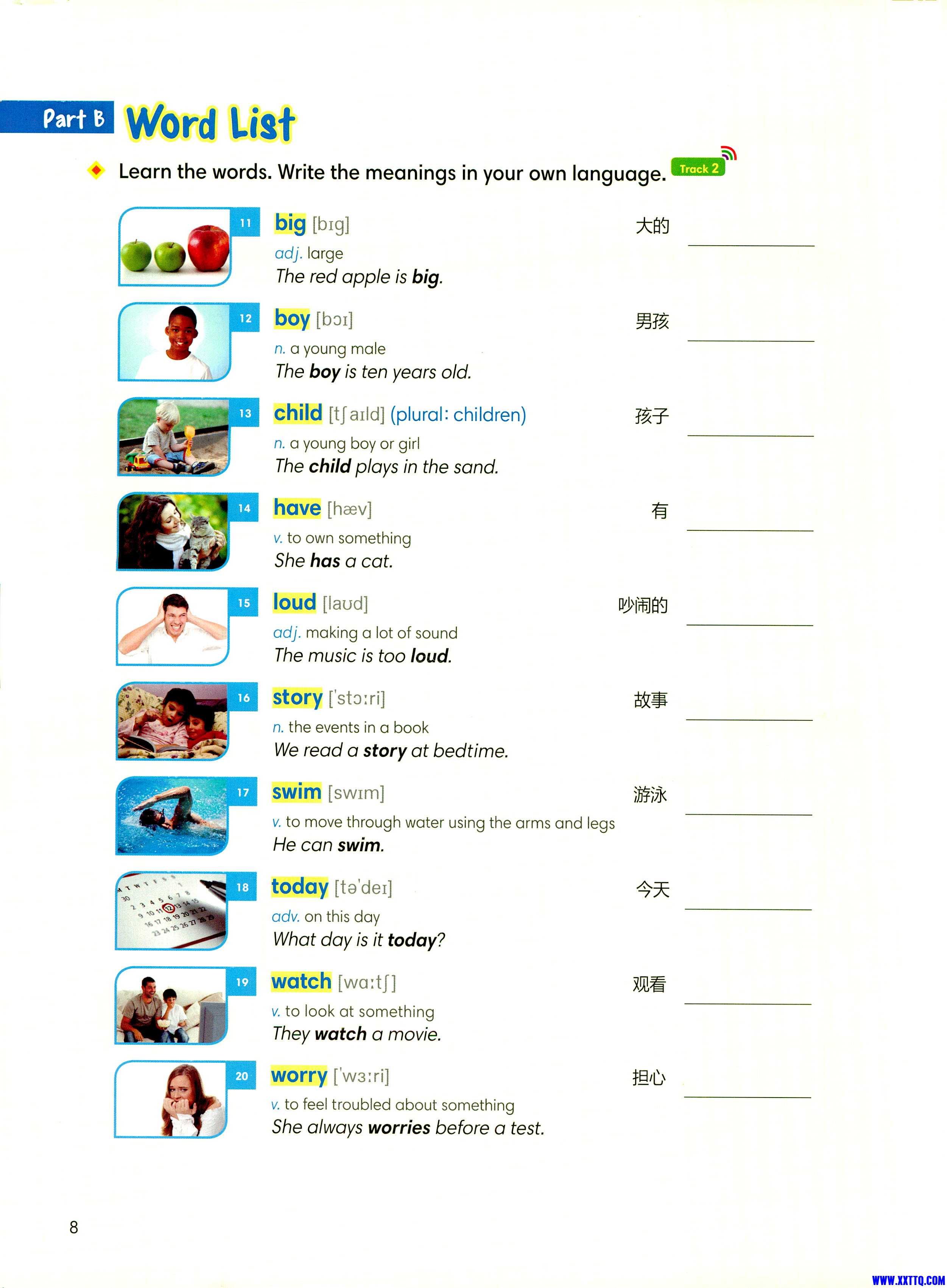 Part B Word List

Learn the words. Write the meanings in your own language. Track 2

11 big [bɪg] 大的
adj. large
The red apple is big.

12 boy [bɔɪ] 男孩
n. a young male
The boy is ten years old.

13 child [tʃaɪld] (plural: children) 孩子
n. a young boy or girl
The child plays in the sand.

14 have [hæv] 有
v. to own something
She has a cat.

15 loud [laʊd] 吵闹的
adj. making a lot of sound
The music is too loud.

16 story ['stɔːri] 故事
n. the events in a book
We read a story at bedtime.

17 swim [swɪm] 游泳
v. to move through water using the arms and legs
He can swim.

18 today [tə'deɪ] 今天
adv. on this day
What day is it today?

19 watch [wɑːtʃ] 观看
v. to look at something
They watch a movie.

20 worry ['wɜːri] 担心
v. to feel troubled about something
She always worries before a test.

8

WWW.XXTTQ.COM